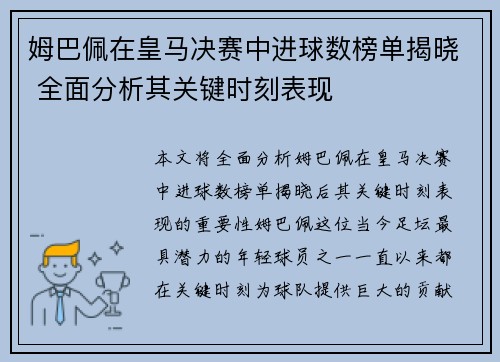 姆巴佩在皇马决赛中进球数榜单揭晓 全面分析其关键时刻表现

本文将全面分析姆巴佩在皇马决赛中进球数榜单揭晓后其关键时刻表现的重要性姆巴佩这位当今足坛最具潜力的年轻球员之一一直以来都在关键时刻为球队提供巨大的贡献